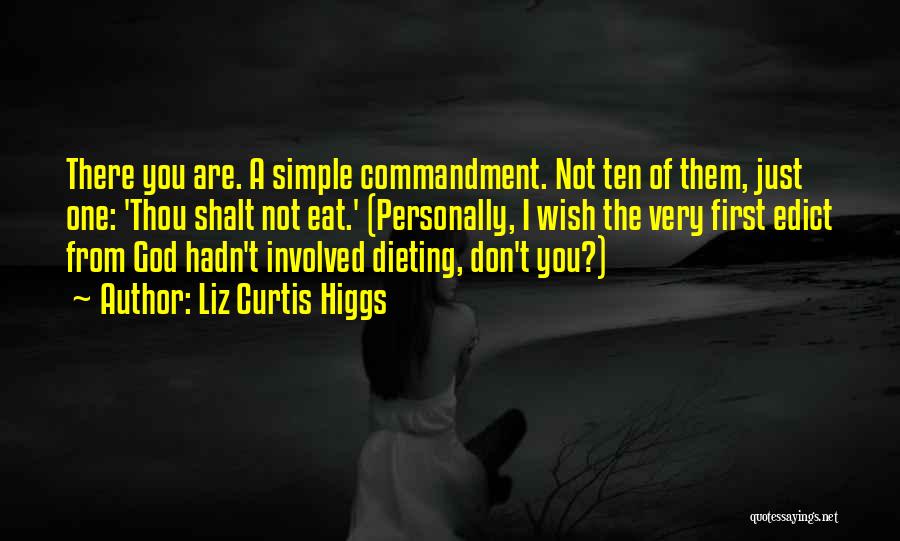 There you are. A simple commandment. Not ten of them, just one: 'Thou shalt not eat.' (Personally, I wish the very first edict from God hadn't involved dieting, don't you?)
~ Author: Liz Curtis Higgs

quotessayings.net